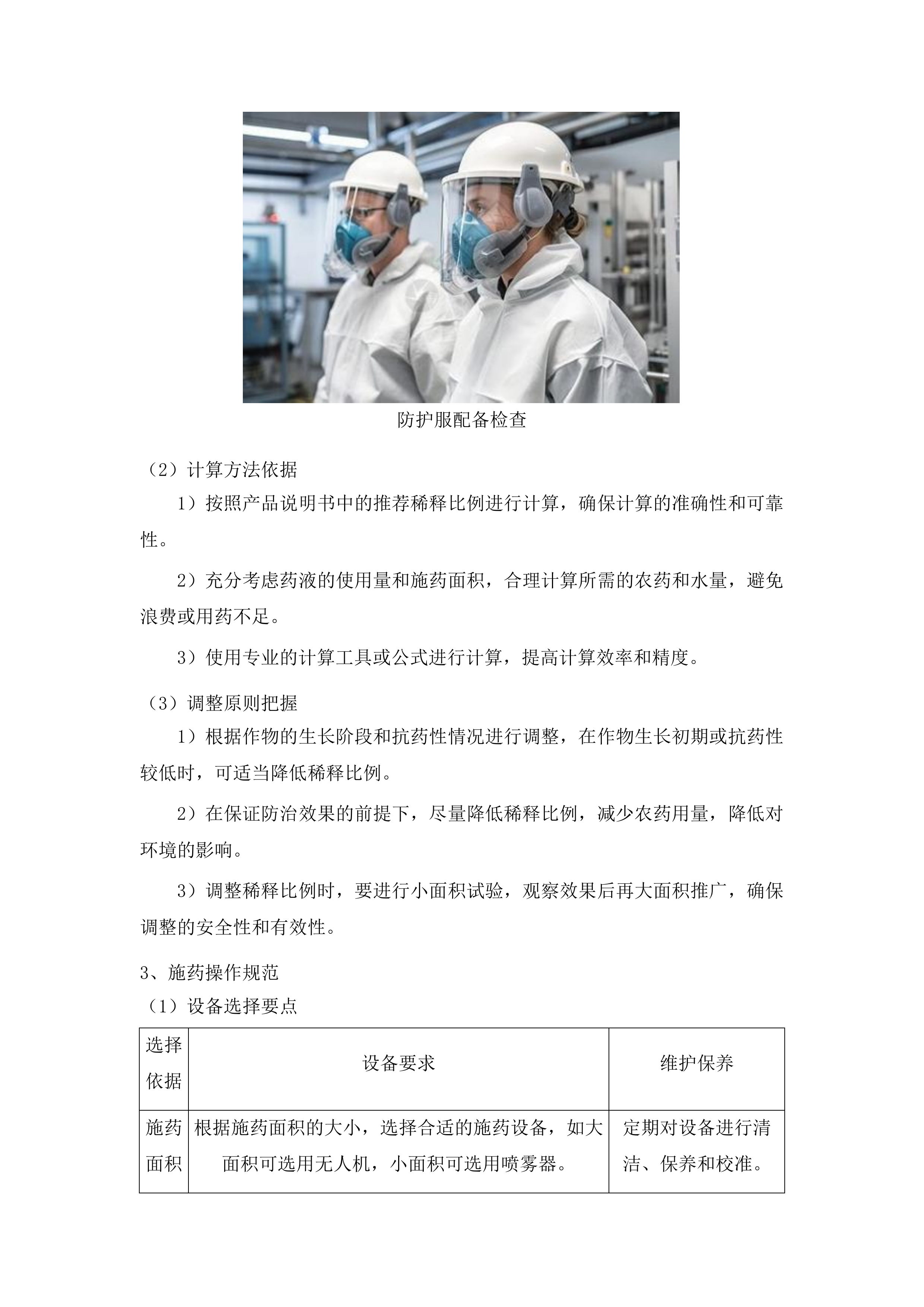 防护服配备检查

（2）计算方法依据

1）按照产品说明书中的推荐稀释比例进行计算，确保计算的准确性和可靠性。

2）充分考虑药液的使用量和施药面积，合理计算所需的农药和水量，避免浪费或用药不足。

3）使用专业的计算工具或公式进行计算，提高计算效率和精度。

（3）调整原则把握

1）根据作物的生长阶段和抗药性情况进行调整，在作物生长初期或抗药性较低时，可适当降低稀释比例。

2）在保证防治效果的前提下，尽量降低稀释比例，减少农药用量，降低对环境的影响。

3）调整稀释比例时，要进行小面积试验，观察效果后再大面积推广，确保调整的安全性和有效性。

3、施药操作规范

（1）设备选择要点

| 选择依据 | 设备要求 | 维护保养 |
|---|---|---|
| 施药面积 | 根据施药面积的大小，选择合适的施药设备，如大面积可选用无人机，小面积可选用喷雾器。 | 定期对设备进行清洁、保养和校准。 |